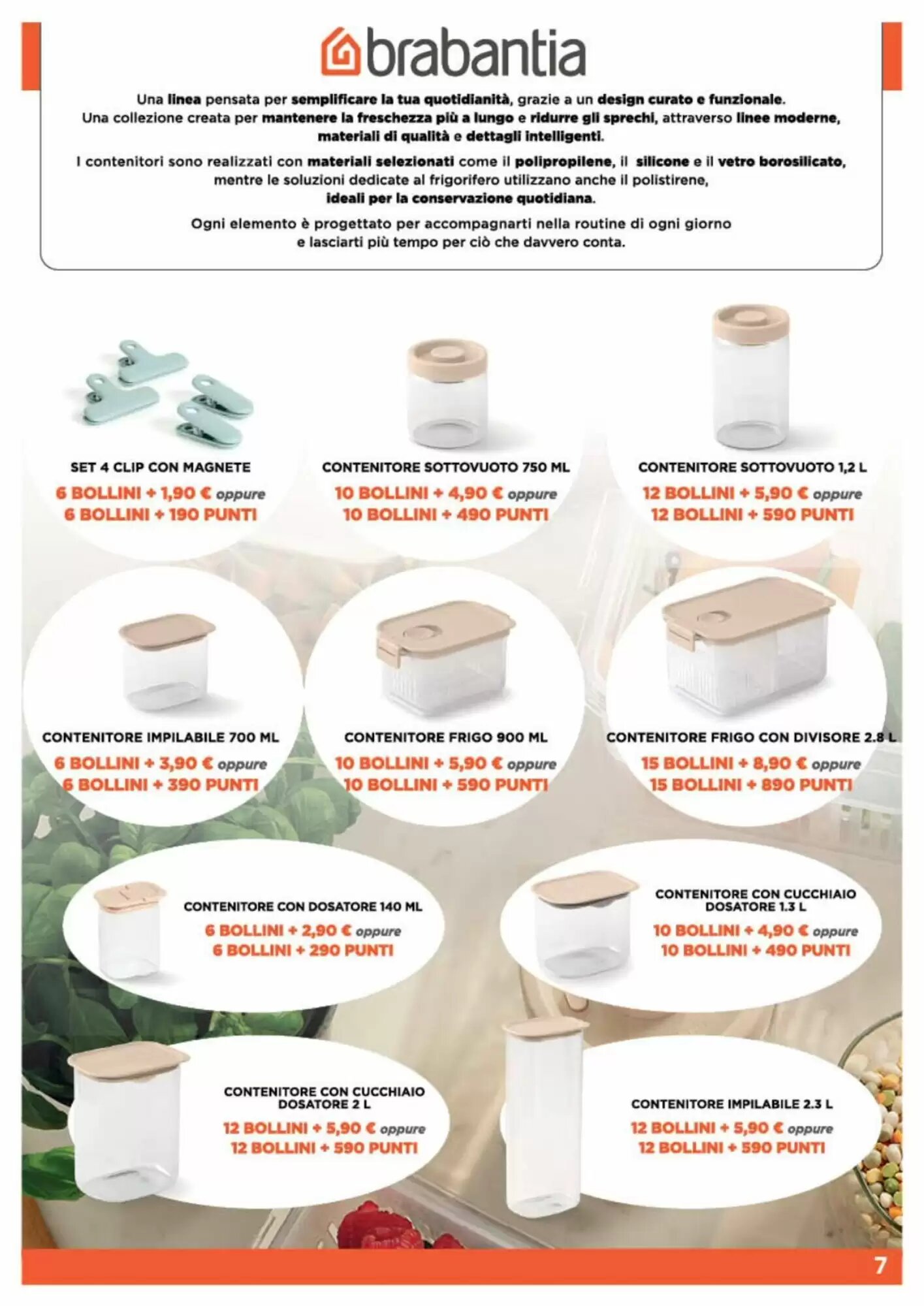 brabantia

Una linea pensata per semplificare la tua quotidianità, grazie a un design curato e funzionale. Una collezione creata per mantenere la freschezza più a lungo e ridurre gli sprechi, attraverso linee moderne, materiali di qualità e dettagli intelligenti.

I contenitori sono realizzati con materiali selezionati come il polipropilene, il silicone e il vetro borosilicato, mentre le soluzioni dedicate al frigorifero utilizzano anche il polistirene, ideali per la conservazione quotidiana.

Ogni elemento è progettato per accompagnarti nella routine di ogni giorno e lasciarti più tempo per ciò che davvero conta.

SET 4 CLIP CON MAGNETE
6 BOLLINI + 1,90 € oppure
6 BOLLINI + 190 PUNTI

CONTENITORE SOTTOVUOTO 750 ML
10 BOLLINI + 4,90 € oppure
10 BOLLINI + 490 PUNTI

CONTENITORE SOTTOVUOTO 1,2 L
12 BOLLINI + 5,90 € oppure
12 BOLLINI + 590 PUNTI

CONTENITORE IMPILABILE 700 ML
6 BOLLINI + 3,90 € oppure
6 BOLLINI + 390 PUNTI

CONTENITORE FRIGO 900 ML
10 BOLLINI + 5,90 € oppure
10 BOLLINI + 590 PUNTI

CONTENITORE FRIGO CON DIVISORE 2.8 L
15 BOLLINI + 8,90 € oppure
15 BOLLINI + 890 PUNTI

CONTENITORE CON DOSATORE 140 ML
6 BOLLINI + 2,90 € oppure
6 BOLLINI + 290 PUNTI

CONTENITORE CON CUCCHIAIO DOSATORE 1.3 L
10 BOLLINI + 4,90 € oppure
10 BOLLINI + 490 PUNTI

CONTENITORE CON CUCCHIAIO DOSATORE 2 L
12 BOLLINI + 5,90 € oppure
12 BOLLINI + 590 PUNTI

CONTENITORE IMPILABILE 2.3 L
12 BOLLINI + 5,90 € oppure
12 BOLLINI + 590 PUNTI

7